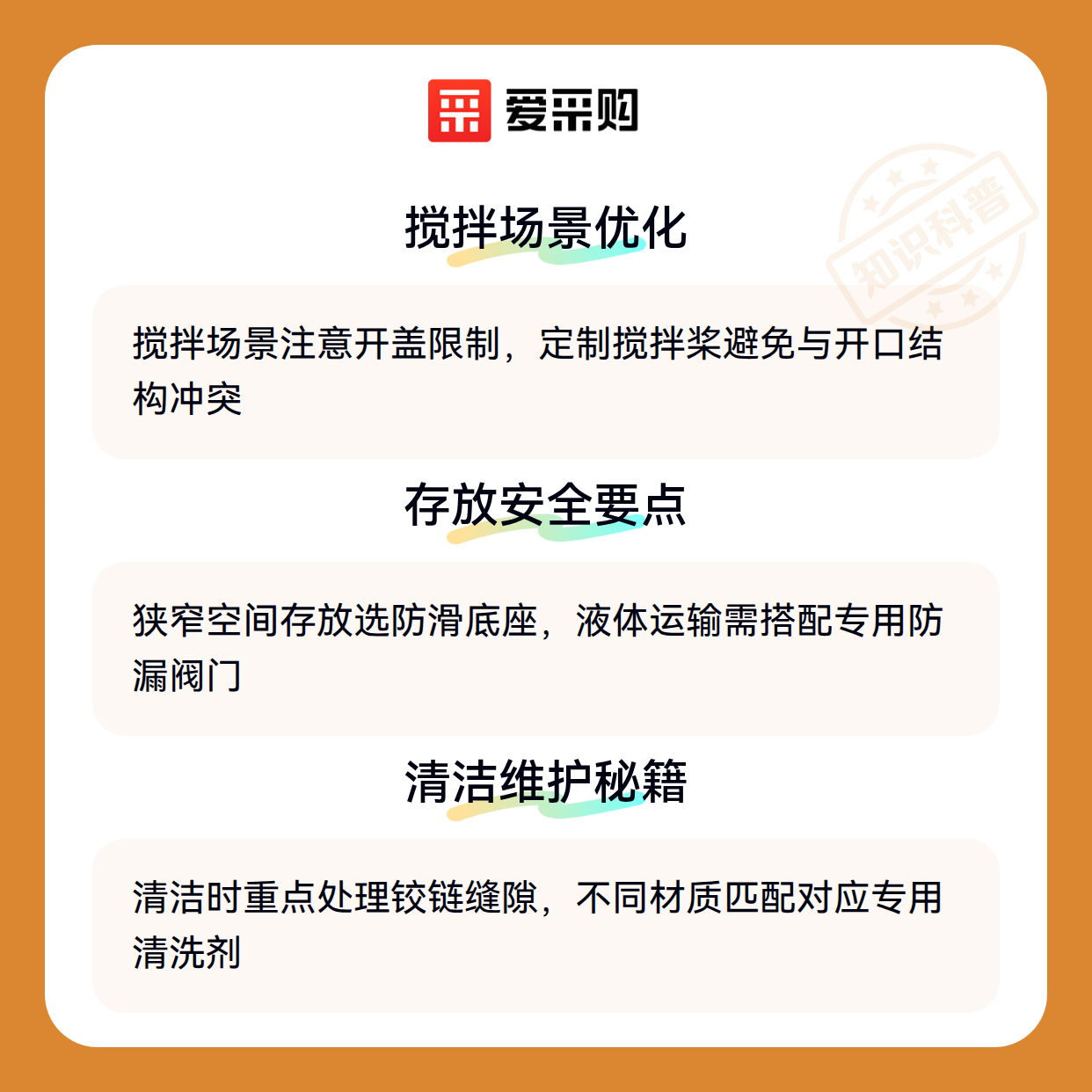 爱采购

搅拌场景优化

搅拌场景注意开盖限制，定制搅拌桨避免与开口结构冲突

存放安全要点

狭窄空间存放选防滑底座，液体运输需搭配专用防漏阀门

清洁维护秘籍

清洁时重点处理铰链缝隙，不同材质匹配对应专用清洗剂

知识科普